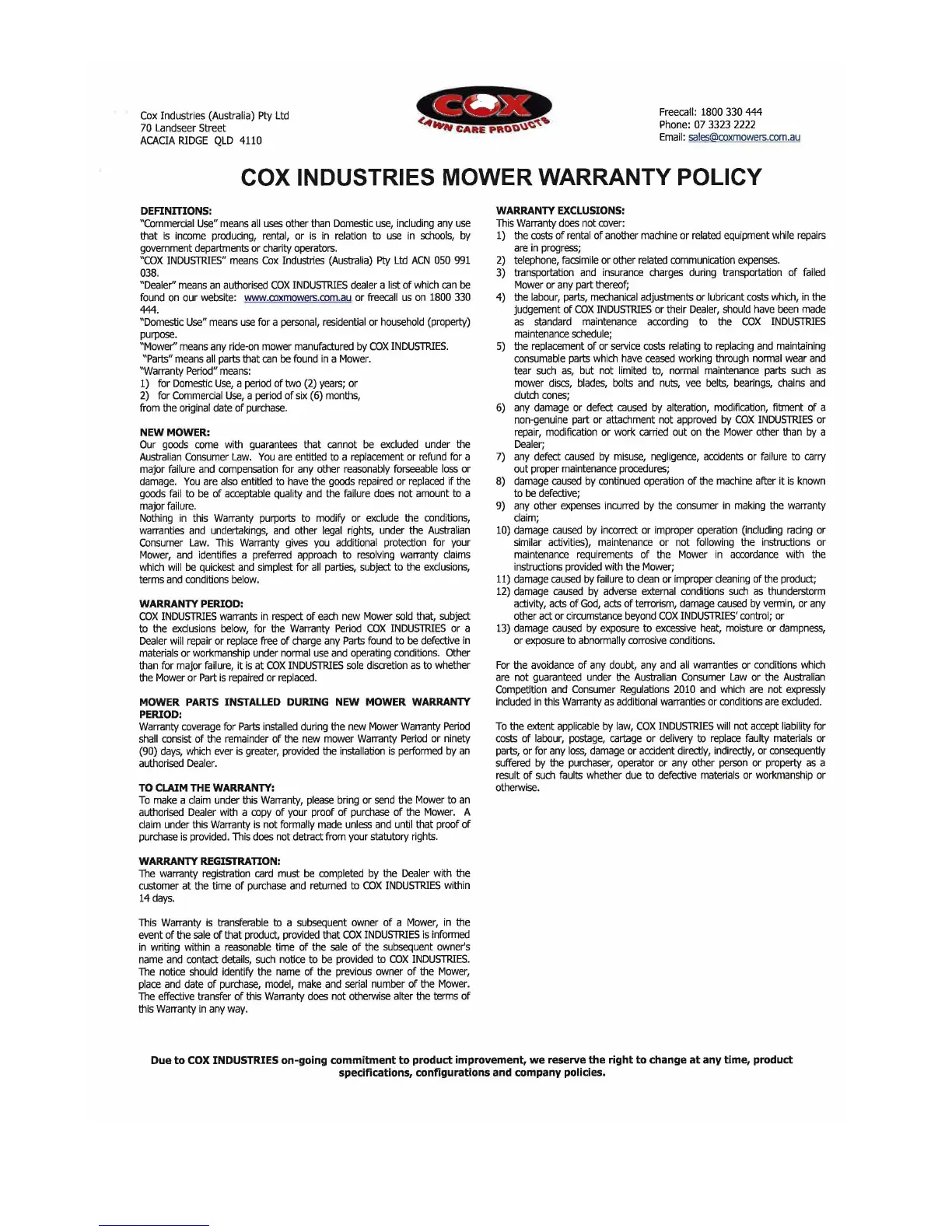 Cox Industries (Australia) Pty Ltd
70 Landseer Street
ACACIA RIDGE QLD 4110

COX
LAWN CARE PRODUCTS

Freecall: 1800 330 444
Phone: 07 3323 2222
Email: sales@coxmowers.com.au

COX INDUSTRIES MOWER WARRANTY POLICY

DEFINITIONS:
"Commercial Use" means all uses other than Domestic use, including any use that is income producing, rental, or is in relation to use in schools, by government departments or charity operators.
"COX INDUSTRIES" means Cox Industries (Australia) Pty Ltd ACN 050 991 038.
"Dealer" means an authorised COX INDUSTRIES dealer a list of which can be found on our website: www.coxmowers.com.au or freecall us on 1800 330 444.
"Domestic Use" means use for a personal, residential or household (property) purpose.
"Mower" means any ride-on mower manufactured by COX INDUSTRIES.
"Parts" means all parts that can be found in a Mower.
"Warranty Period" means:
1) for Domestic Use, a period of two (2) years; or
2) for Commercial Use, a period of six (6) months,
from the original date of purchase.

NEW MOWER:
Our goods come with guarantees that cannot be excluded under the Australian Consumer Law. You are entitled to a replacement or refund for a major failure and compensation for any other reasonably forseeable loss or damage. You are also entitled to have the goods repaired or replaced if the goods fail to be of acceptable quality and the failure does not amount to a major failure.
Nothing in this Warranty purports to modify or exclude the conditions, warranties and undertakings, and other legal rights, under the Australian Consumer Law. This Warranty gives you additional protection for your Mower, and identifies a preferred approach to resolving warranty claims which will be quickest and simplest for all parties, subject to the exclusions, terms and conditions below.

WARRANTY PERIOD:
COX INDUSTRIES warrants in respect of each new Mower sold that, subject to the exclusions below, for the Warranty Period COX INDUSTRIES or a Dealer will repair or replace free of charge any Parts found to be defective in materials or workmanship under normal use and operating conditions. Other than for major failure, it is at COX INDUSTRIES sole discretion as to whether the Mower or Part is repaired or replaced.

MOWER PARTS INSTALLED DURING NEW MOWER WARRANTY PERIOD:
Warranty coverage for Parts installed during the new Mower Warranty Period shall consist of the remainder of the new mower Warranty Period or ninety (90) days, which ever is greater, provided the installation is performed by an authorised Dealer.

TO CLAIM THE WARRANTY:
To make a claim under this Warranty, please bring or send the Mower to an authorised Dealer with a copy of your proof of purchase of the Mower. A claim under this Warranty is not formally made unless and until that proof of purchase is provided. This does not detract from your statutory rights.

WARRANTY REGISTRATION:
The warranty registration card must be completed by the Dealer with the customer at the time of purchase and returned to COX INDUSTRIES within 14 days.

This Warranty is transferable to a subsequent owner of a Mower, in the event of the sale of that product, provided that COX INDUSTRIES is informed in writing within a reasonable time of the sale of the subsequent owner's name and contact details, such notice to be provided to COX INDUSTRIES. The notice should identify the name of the previous owner of the Mower, place and date of purchase, model, make and serial number of the Mower. The effective transfer of this Warranty does not otherwise alter the terms of this Warranty in any way.

WARRANTY EXCLUSIONS:
This Warranty does not cover:
1) the costs of rental of another machine or related equipment while repairs are in progress;
2) telephone, facsimile or other related communication expenses.
3) transportation and insurance charges during transportation of failed Mower or any part thereof;
4) the labour, parts, mechanical adjustments or lubricant costs which, in the judgement of COX INDUSTRIES or their Dealer, should have been made as standard maintenance according to the COX INDUSTRIES maintenance schedule;
5) the replacement of or service costs relating to replacing and maintaining consumable parts which have ceased working through normal wear and tear such as, but not limited to, normal maintenance parts such as mower discs, blades, bolts and nuts, vee belts, bearings, chains and clutch cones;
6) any damage or defect caused by alteration, modification, fitment of a non-genuine part or attachment not approved by COX INDUSTRIES or repair, modification or work carried out on the Mower other than by a Dealer;
7) any defect caused by misuse, negligence, accidents or failure to carry out proper maintenance procedures;
8) damage caused by continued operation of the machine after it is known to be defective;
9) any other expenses incurred by the consumer in making the warranty claim;
10) damage caused by incorrect or improper operation (including racing or similar activities), maintenance or not following the instructions or maintenance requirements of the Mower in accordance with the instructions provided with the Mower;
11) damage caused by failure to clean or improper cleaning of the product;
12) damage caused by adverse external conditions such as thunderstorm activity, acts of God, acts of terrorism, damage caused by vermin, or any other act or circumstance beyond COX INDUSTRIES' control; or
13) damage caused by exposure to excessive heat, moisture or dampness, or exposure to abnormally corrosive conditions.

For the avoidance of any doubt, any and all warranties or conditions which are not guaranteed under the Australian Consumer Law or the Australian Competition and Consumer Regulations 2010 and which are not expressly included in this Warranty as additional warranties or conditions are excluded.

To the extent applicable by law, COX INDUSTRIES will not accept liability for costs of labour, postage, cartage or delivery to replace faulty materials or parts, or for any loss, damage or accident directly, indirectly, or consequently suffered by the purchaser, operator or any other person or property as a result of such faults whether due to defective materials or workmanship or otherwise.

Due to COX INDUSTRIES on-going commitment to product improvement, we reserve the right to change at any time, product specifications, configurations and company policies.